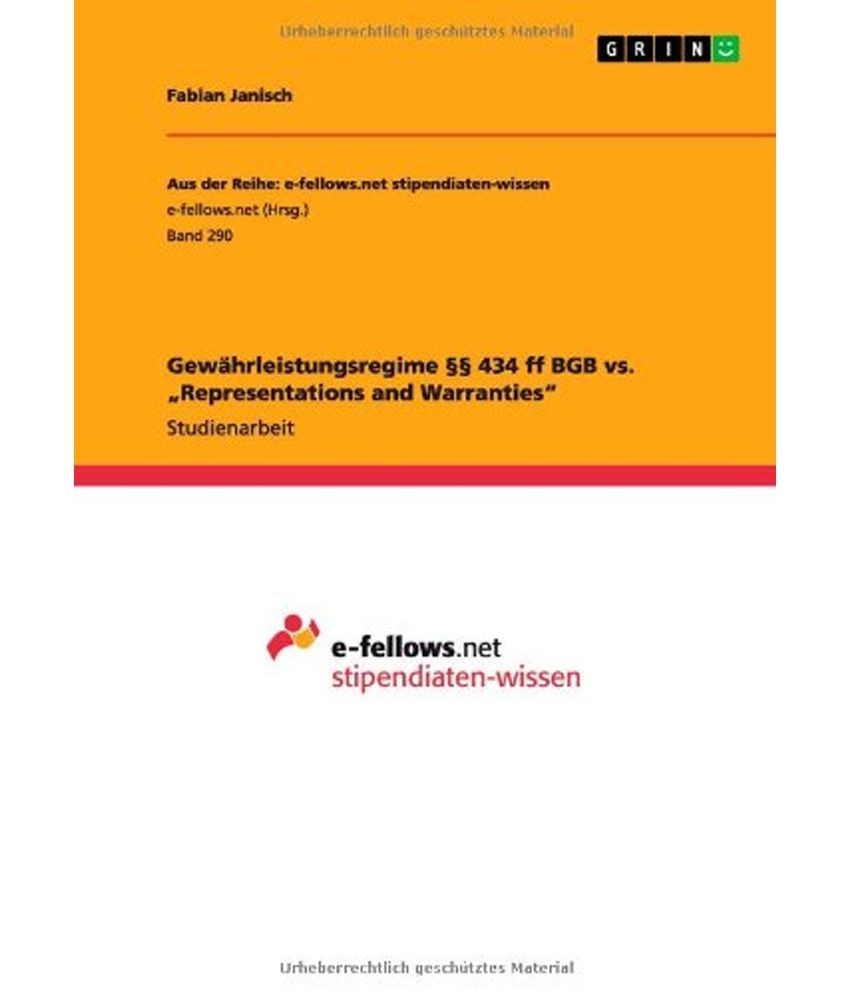 Urheberrechtlich geschütztes Material

GRIN

Fabian Janisch

Aus der Reihe: e-fellows.net stipendiaten-wissen
e-fellows.net (Hrsg.)
Band 290

Gewährleistungsregime §§ 434 ff BGB vs. „Representations and Warranties“
Studienarbeit

e-fellows.net
stipendiaten-wissen

Urheberrechtlich geschütztes Material